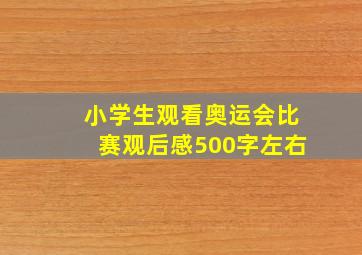 小学生观看奥运会比赛观后感500字左右